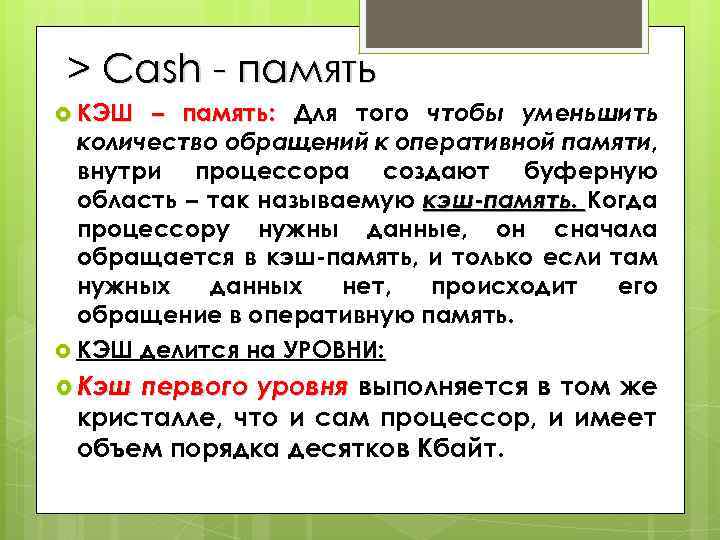 > Cash - память

КЭШ – память: Для того чтобы уменьшить количество обращений к оперативной памяти, внутри процессора создают буферную область – так называемую кэш-память. Когда процессору нужны данные, он сначала обращается в кэш-память, и только если там нужных данных нет, происходит его обращение в оперативную память.

КЭШ делится на УРОВНИ:

Кэш первого уровня выполняется в том же кристалле, что и сам процессор, и имеет объем порядка десятков Кбайт.